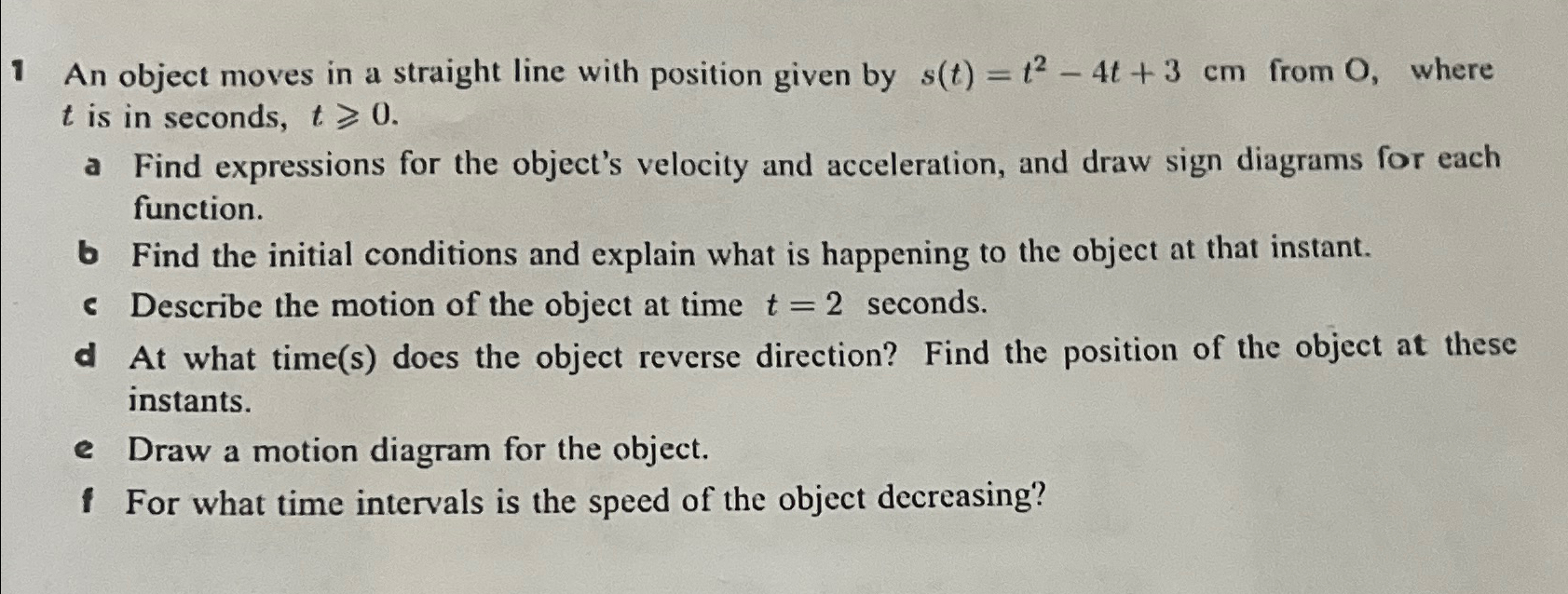 1 An object moves in a straight line with position given by $s(t) = t^2 - 4t + 3$ cm from O, where $t$ is in seconds, $t \geqslant 0$.

a Find expressions for the object's velocity and acceleration, and draw sign diagrams for each function.

b Find the initial conditions and explain what is happening to the object at that instant.

c Describe the motion of the object at time $t = 2$ seconds.

d At what time(s) does the object reverse direction? Find the position of the object at these instants.

e Draw a motion diagram for the object.

f For what time intervals is the speed of the object decreasing?